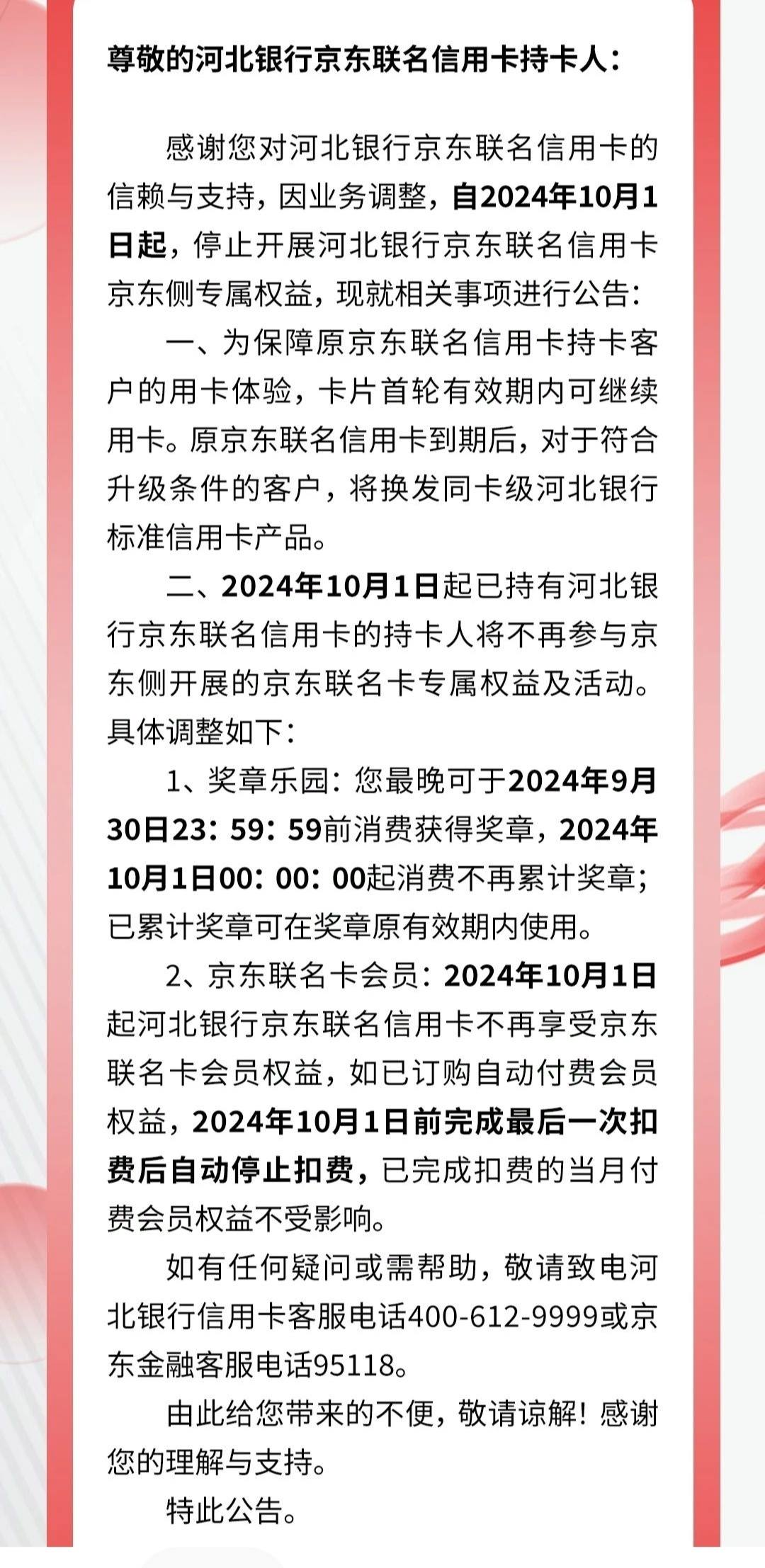 尊敬的河北银行京东联名信用卡持卡人：

感谢您对河北银行京东联名信用卡的信赖与支持，因业务调整，自2024年10月1日起，停止开展河北银行京东联名信用卡京东侧专属权益，现就相关事项进行公告：

一、为保障原京东联名信用卡持卡客户的用卡体验，卡片首轮有效期内可继续用卡。原京东联名信用卡到期后，对于符合升级条件的客户，将换发同卡级河北银行标准信用卡产品。

二、2024年10月1日起已持有河北银行京东联名信用卡的持卡人将不再参与京东侧开展的京东联名卡专属权益及活动。具体调整如下：

1、奖章乐园：您最晚可于2024年9月30日23：59：59前消费获得奖章，2024年10月1日00：00：00起消费不再累计奖章；已累计奖章可在奖章原有效期内使用。

2、京东联名卡会员：2024年10月1日起河北银行京东联名信用卡不再享受京东联名卡会员权益，如已订购自动付费会员权益，2024年10月1日前完成最后一次扣费后自动停止扣费，已完成扣费的当月付费会员权益不受影响。

如有任何疑问或需帮助，敬请致电河北银行信用卡客服电话400-612-9999或京东金融客服电话95118。

由此给您带来的不便，敬请谅解！感谢您的理解与支持。

特此公告。